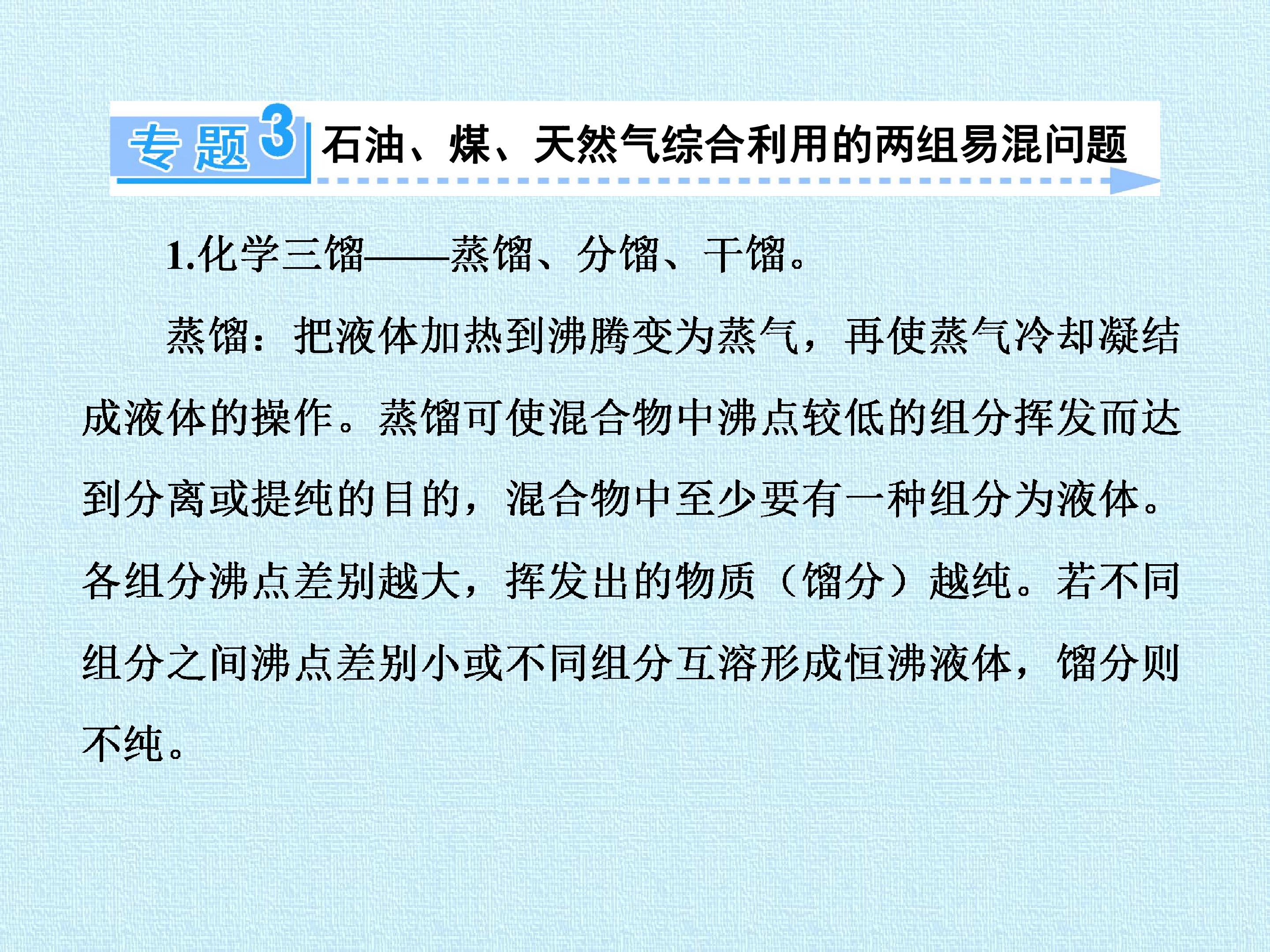 专题3 石油、煤、天然气综合利用的两组易混问题

1.化学三馏——蒸馏、分馏、干馏。

蒸馏：把液体加热到沸腾变为蒸气，再使蒸气冷却凝结成液体的操作。蒸馏可使混合物中沸点较低的组分挥发而达到分离或提纯的目的，混合物中至少要有一种组分为液体。各组分沸点差别越大，挥发出的物质（馏分）越纯。若不同组分之间沸点差别小或不同组分互溶形成恒沸液体，馏分则不纯。